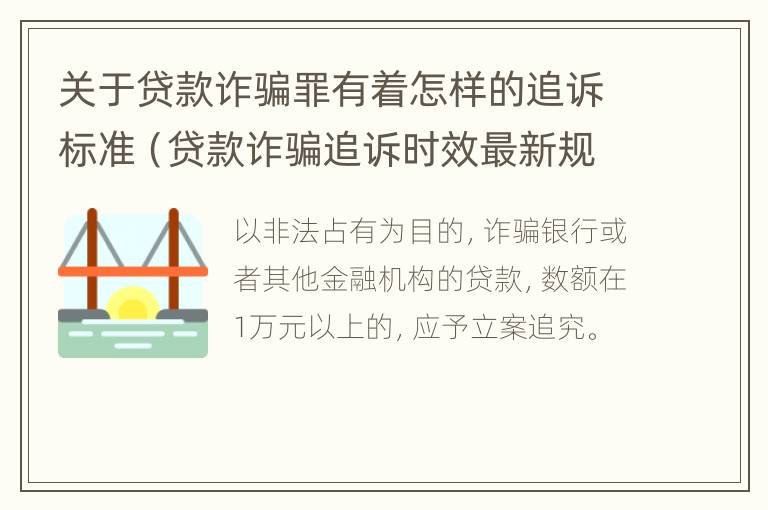 关于贷款诈骗罪有着怎样的追诉标准（贷款诈骗追诉时效最新规

以非法占有为目的，诈骗银行或者其他金融机构的贷款，数额在1万元以上的，应予立案追究。